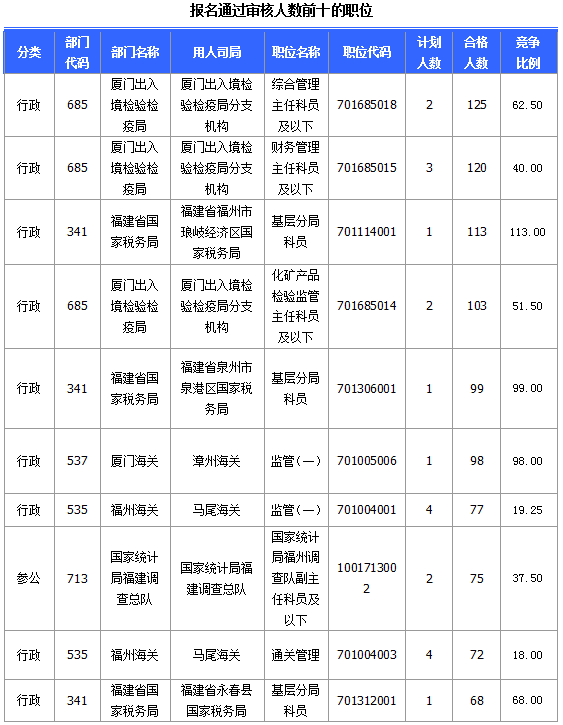 报名通过审核人数前十的职位

| 分类 | 部门代码 | 部门名称 | 用人司局 | 职位名称 | 职位代码 | 计划人数 | 合格人数 | 竞争比例 |
|---|---|---|---|---|---|---|---|---|
| 行政 | 685 | 厦门出入境检验检疫局 | 厦门出入境检验检疫局分支机构 | 综合管理主任科员及以下 | 701685018 | 2 | 125 | 62.50 |
| 行政 | 685 | 厦门出入境检验检疫局 | 厦门出入境检验检疫局分支机构 | 财务管理主任科员及以下 | 701685015 | 3 | 120 | 40.00 |
| 行政 | 341 | 福建省国家税务局 | 福建省福州市琅岐经济区国家税务局 | 基层分局科员 | 701114001 | 1 | 113 | 113.00 |
| 行政 | 685 | 厦门出入境检验检疫局 | 厦门出入境检验检疫局分支机构 | 化矿产品检验监管主任科员及以下 | 701685014 | 2 | 103 | 51.50 |
| 行政 | 341 | 福建省国家税务局 | 福建省泉州市泉港区国家税务局 | 基层分局科员 | 701306001 | 1 | 99 | 99.00 |
| 行政 | 537 | 厦门海关 | 漳州海关 | 监管（一） | 701005006 | 1 | 98 | 98.00 |
| 行政 | 535 | 福州海关 | 马尾海关 | 监管（一） | 701004001 | 4 | 77 | 19.25 |
| 参公 | 713 | 国家统计局福建调查总队 | 国家统计局福建调查总队 | 国家统计局福州调查队副主任科员及以下 | 1001713002 | 2 | 75 | 37.50 |
| 行政 | 535 | 福州海关 | 马尾海关 | 通关管理 | 701004003 | 4 | 72 | 18.00 |
| 行政 | 341 | 福建省国家税务局 | 福建省永春县国家税务局 | 基层分局科员 | 701312001 | 1 | 68 | 68.00 |